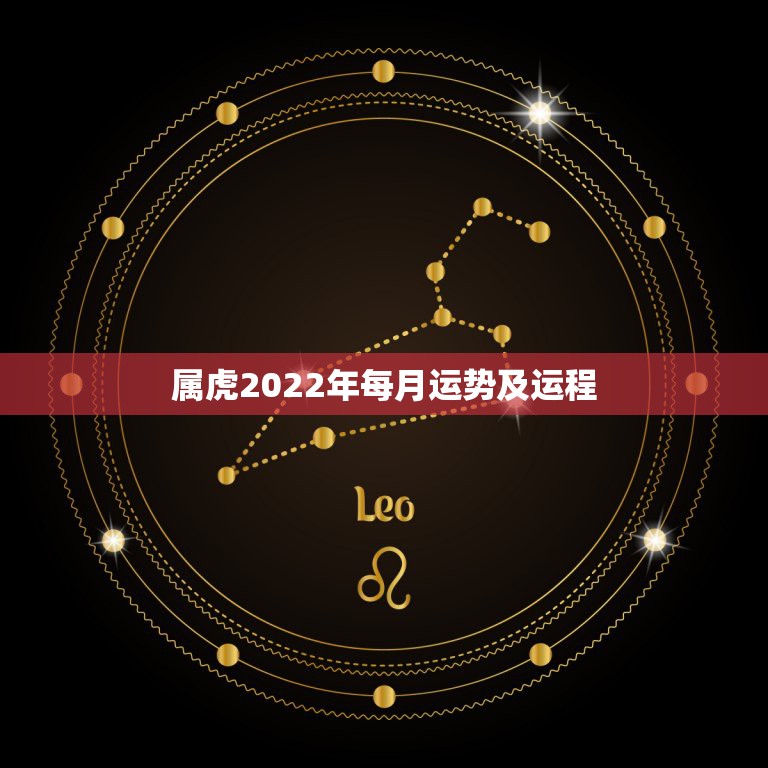 属虎2022年每月运势及运程

Leo

♌